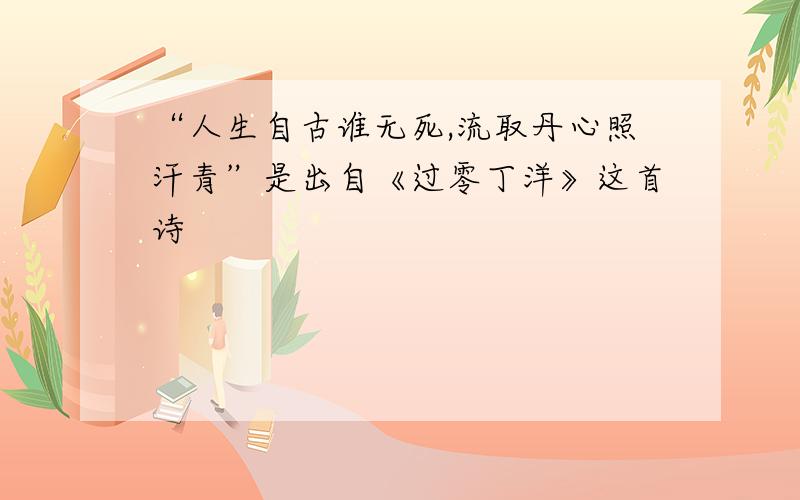 “人生自古谁无死,流取丹心照汗青”是出自《过零丁洋》这首诗